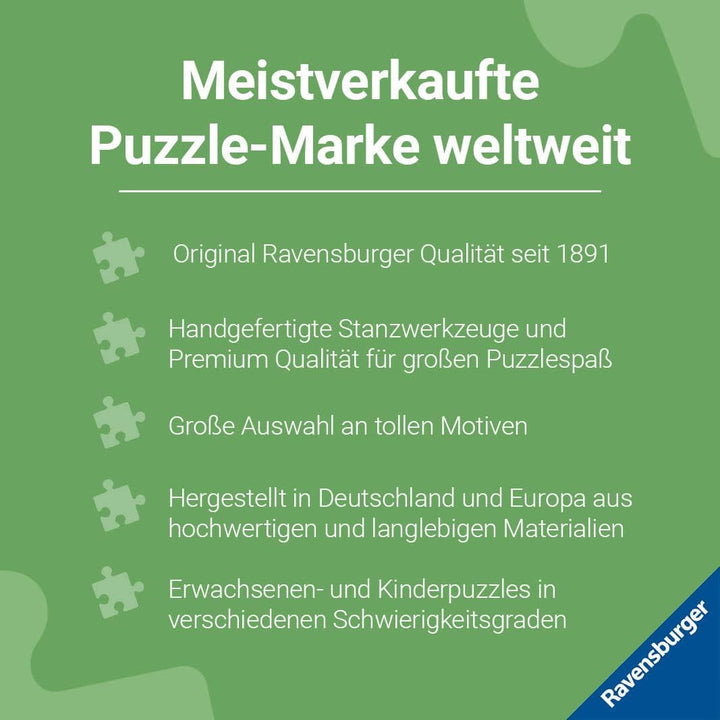 Meistverkaufte Puzzle-Marke weltweit

Original Ravensburger Qualität seit 1891

Handgefertigte Stanzwerkzeuge und Premium Qualität für großen Puzzlespaß

Große Auswahl an tollen Motiven

Hergestellt in Deutschland und Europa aus hochwertigen und langlebigen Materialien

Erwachsenen- und Kinderpuzzles in verschiedenen Schwierigkeitsgraden

Ravensburger